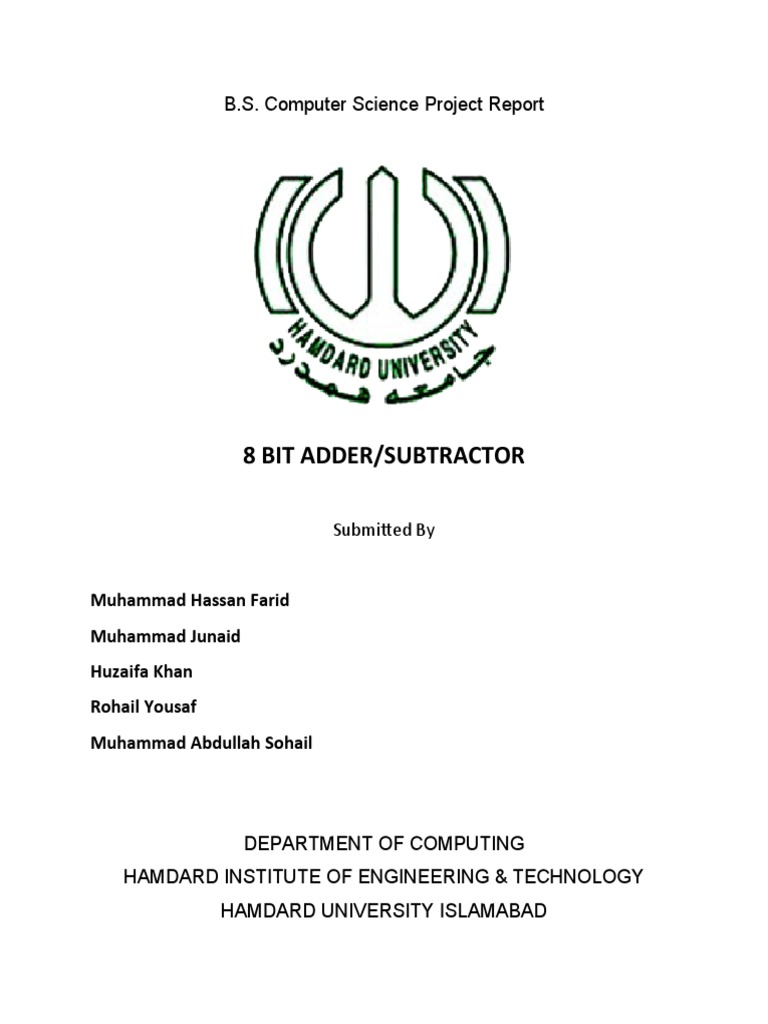 B.S. Computer Science Project Report

HAMDARD UNIVERSITY
جامعہ ہمدرد

8 BIT ADDER/SUBTRACTOR

Submitted By

Muhammad Hassan Farid

Muhammad Junaid

Huzaifa Khan

Rohail Yousaf

Muhammad Abdullah Sohail

DEPARTMENT OF COMPUTING
HAMDARD INSTITUTE OF ENGINEERING & TECHNOLOGY
HAMDARD UNIVERSITY ISLAMABAD